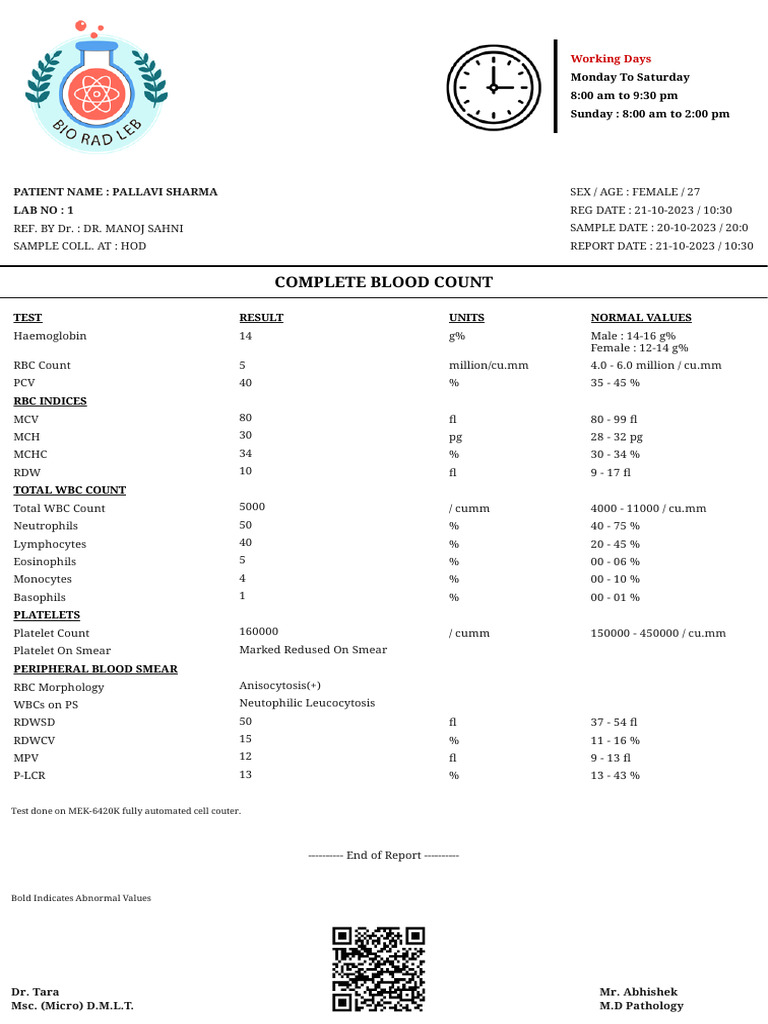 BIO RAD LEB

Working Days
Monday To Saturday
8:00 am to 9:30 pm
Sunday : 8:00 am to 2:00 pm

PATIENT NAME : PALLAVI SHARMA
LAB NO : 1
REF. BY Dr. : DR. MANOJ SAHNI
SAMPLE COLL. AT : HOD

SEX / AGE : FEMALE / 27
REG DATE : 21-10-2023 / 10:30
SAMPLE DATE : 20-10-2023 / 20:0
REPORT DATE : 21-10-2023 / 10:30

COMPLETE BLOOD COUNT

| TEST | RESULT | UNITS | NORMAL VALUES |
|---|---|---|---|
| Haemoglobin | 14 | g% | Male : 14-16 g% Female : 12-14 g% |
| RBC Count | 5 | million/cu.mm | 4.0 - 6.0 million / cu.mm |
| PCV | 40 | % | 35 - 45 % |
| RBC INDICES | | | |
| MCV | 80 | fl | 80 - 99 fl |
| MCH | 30 | pg | 28 - 32 pg |
| MCHC | 34 | % | 30 - 34 % |
| RDW | 10 | fl | 9 - 17 fl |
| TOTAL WBC COUNT | | | |
| Total WBC Count | 5000 | / cumm | 4000 - 11000 / cu.mm |
| Neutrophils | 50 | % | 40 - 75 % |
| Lymphocytes | 40 | % | 20 - 45 % |
| Eosinophils | 5 | % | 00 - 06 % |
| Monocytes | 4 | % | 00 - 10 % |
| Basophils | 1 | % | 00 - 01 % |
| PLATELETS | | | |
| Platelet Count | 160000 | / cumm | 150000 - 450000 / cu.mm |
| Platelet On Smear | Marked Redused On Smear | | |
| PERIPHERAL BLOOD SMEAR | | | |
| RBC Morphology | Anisocytosis(+) | | |
| WBCs on PS | Neutophilic Leucocytosis | | |
| RDWSD | 50 | fl | 37 - 54 fl |
| RDWCV | 15 | % | 11 - 16 % |
| MPV | 12 | fl | 9 - 13 fl |
| P-LCR | 13 | % | 13 - 43 % |

Test done on MEK-6420K fully automated cell couter.

---------- End of Report ----------

Bold Indicates Abnormal Values

Dr. Tara
Msc. (Micro) D.M.L.T.

Mr. Abhishek
M.D Pathology